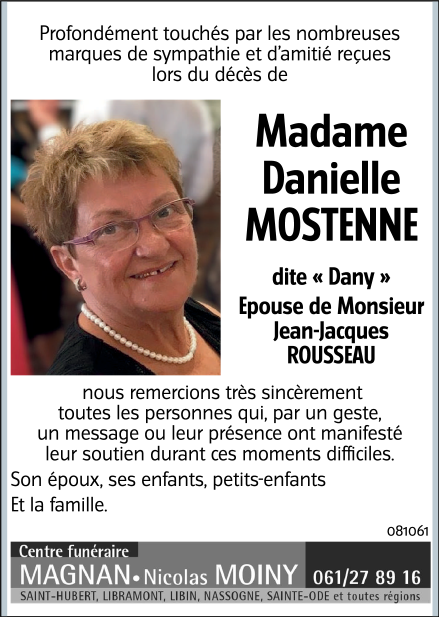 Profondément touchés par les nombreuses marques de sympathie et d'amitié reçues lors du décès de

Madame Danielle MOSTENNE

dite « Dany »
Epouse de Monsieur Jean-Jacques ROUSSEAU

nous remercions très sincèrement toutes les personnes qui, par un geste, un message ou leur présence ont manifesté leur soutien durant ces moments difficiles.

Son époux, ses enfants, petits-enfants

Et la famille.

081061

Centre funéraire
MAGNAN • Nicolas MOINY 061/27 89 16
SAINT-HUBERT, LIBRAMONT, LIBIN, NASSOGNE, SAINTE-ODE et toutes régions